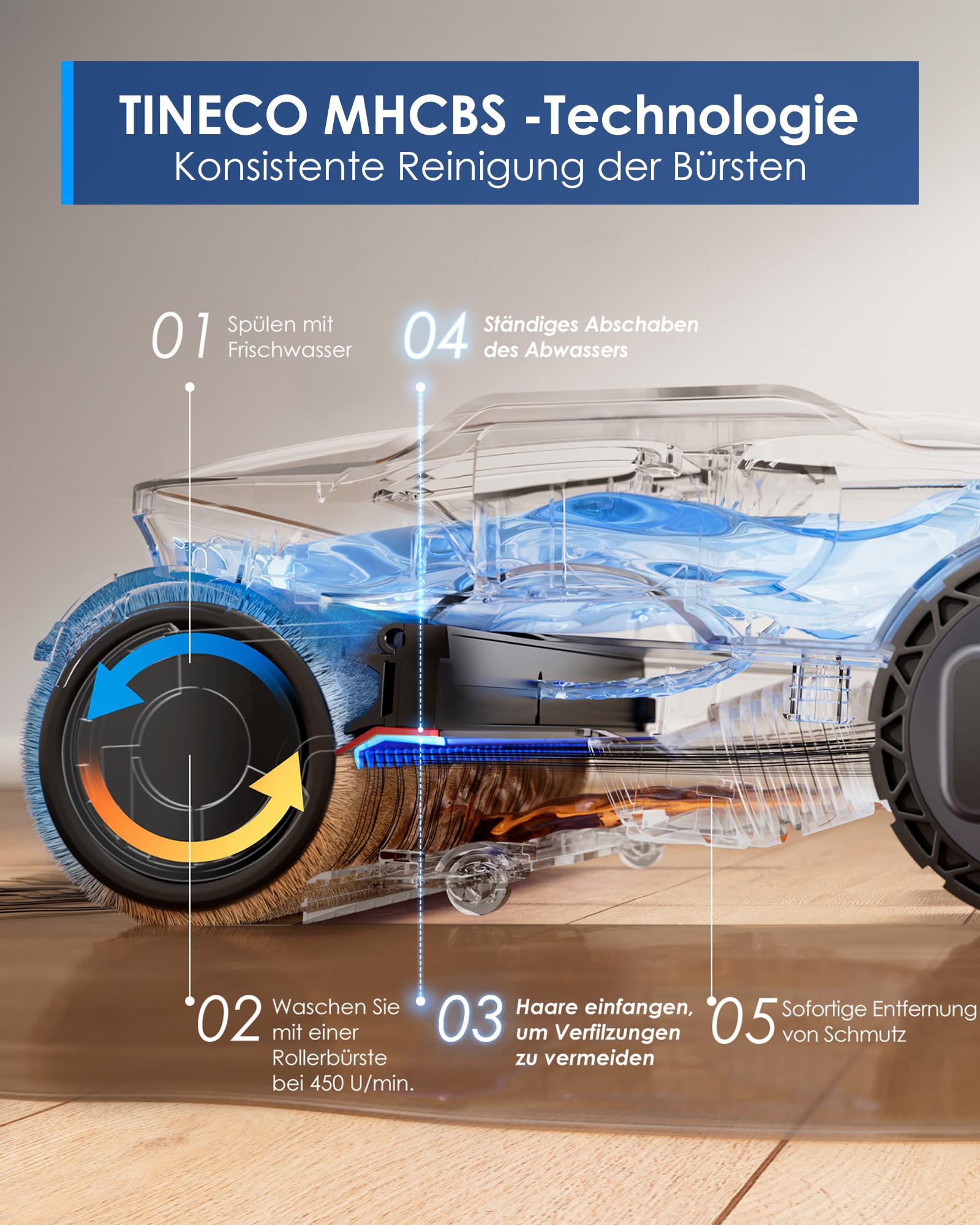 TINECO MHCBS -Technologie
Konsistente Reinigung der Bürsten

01 Spülen mit Frischwasser

04 Ständiges Abschaben des Abwassers

02 Waschen Sie mit einer Rollerbürste bei 450 U/min.

03 Haare einfangen, um Verfilzungen zu vermeiden

05 Sofortige Entfernung von Schmutz